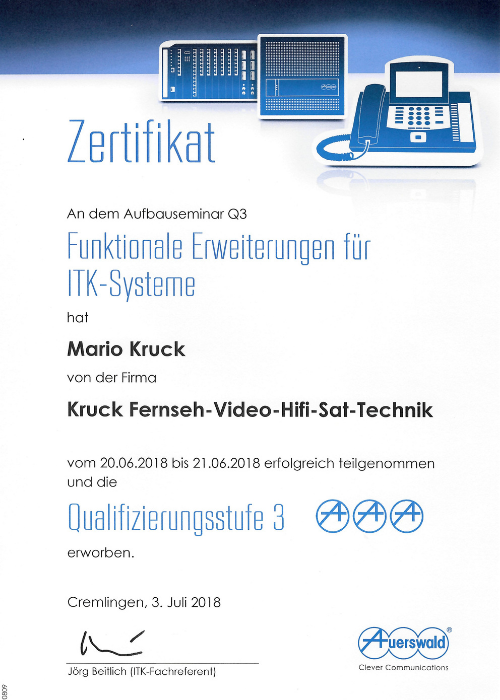 Zertifikat

An dem Aufbauseminar Q3

Funktionale Erweiterungen für ITK-Systeme

hat

Mario Kruck

von der Firma

Kruck Fernseh-Video-Hifi-Sat-Technik

vom 20.06.2018 bis 21.06.2018 erfolgreich teilgenommen und die

Qualifizierungsstufe 3

erworben.

Cremlingen, 3. Juli 2018

Jörg Beitlich (ITK-Fachreferent)

Auerswald®
Clever Communications

0809